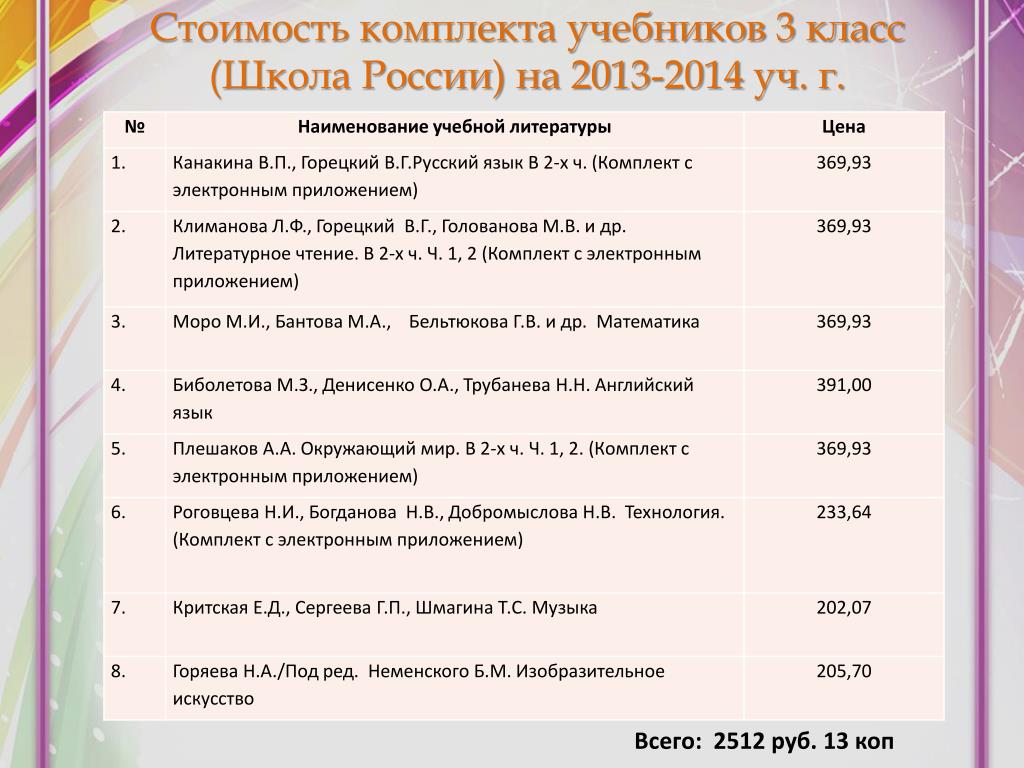 Стоимость комплекта учебников 3 класс (Школа России) на 2013-2014 уч. г.

| № | Наименование учебной литературы | Цена |
|---|---|---|
| 1. | Канакина В.П., Горецкий В.Г.Русский язык В 2-х ч. (Комплект с электронным приложением) | 369,93 |
| 2. | Климанова Л.Ф., Горецкий В.Г., Голованова М.В. и др. Литературное чтение. В 2-х ч. Ч. 1, 2 (Комплект с электронным приложением) | 369,93 |
| 3. | Моро М.И., Бантова М.А., Бельтюкова Г.В. и др. Математика | 369,93 |
| 4. | Биболетова М.З., Денисенко О.А., Трубанева Н.Н. Английский язык | 391,00 |
| 5. | Плешаков А.А. Окружающий мир. В 2-х ч. Ч. 1, 2. (Комплект с электронным приложением) | 369,93 |
| 6. | Роговцева Н.И., Богданова Н.В., Добромыслова Н.В. Технология. (Комплект с электронным приложением) | 233,64 |
| 7. | Критская Е.Д., Сергеева Г.П., Шмагина Т.С. Музыка | 202,07 |
| 8. | Горяева Н.А./Под ред. Неменского Б.М. Изобразительное искусство | 205,70 |

Всего: 2512 руб. 13 коп